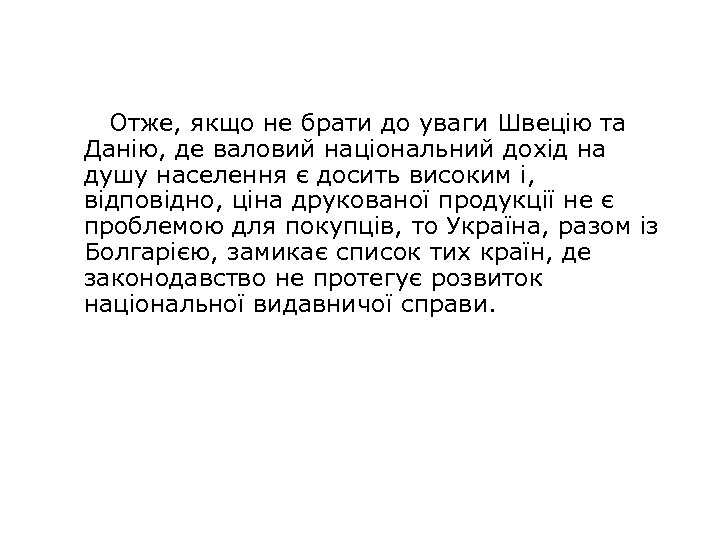 Отже, якщо не брати до уваги Швецію та Данію, де валовий національний дохід на душу населення є досить високим і, відповідно, ціна друкованої продукції не є проблемою для покупців, то Україна, разом із Болгарією, замикає список тих країн, де законодавство не протегує розвиток національної видавничої справи.